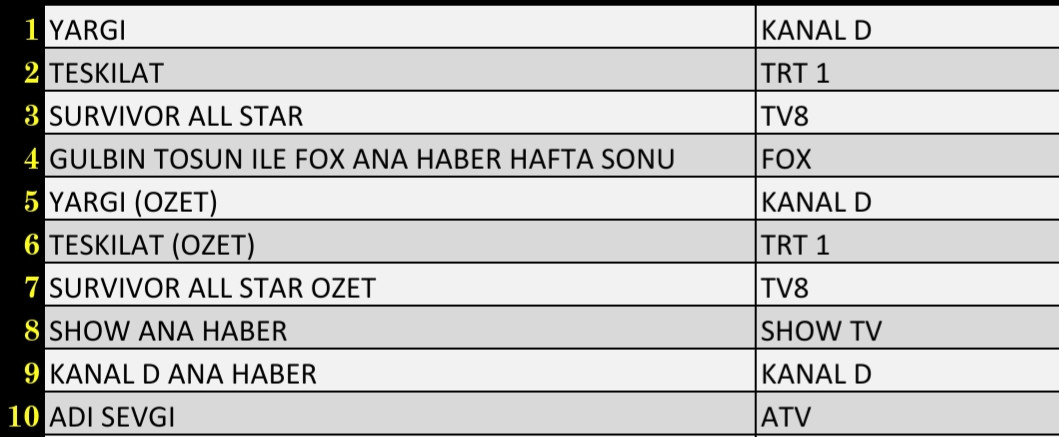 | | | |
|---|---|---|
| 1 | YARGI | KANAL D |
| 2 | TESKILAT | TRT 1 |
| 3 | SURVIVOR ALL STAR | TV8 |
| 4 | GULBIN TOSUN ILE FOX ANA HABER HAFTA SONU | FOX |
| 5 | YARGI (OZET) | KANAL D |
| 6 | TESKILAT (OZET) | TRT 1 |
| 7 | SURVIVOR ALL STAR OZET | TV8 |
| 8 | SHOW ANA HABER | SHOW TV |
| 9 | KANAL D ANA HABER | KANAL D |
| 10 | ADI SEVGI | ATV |